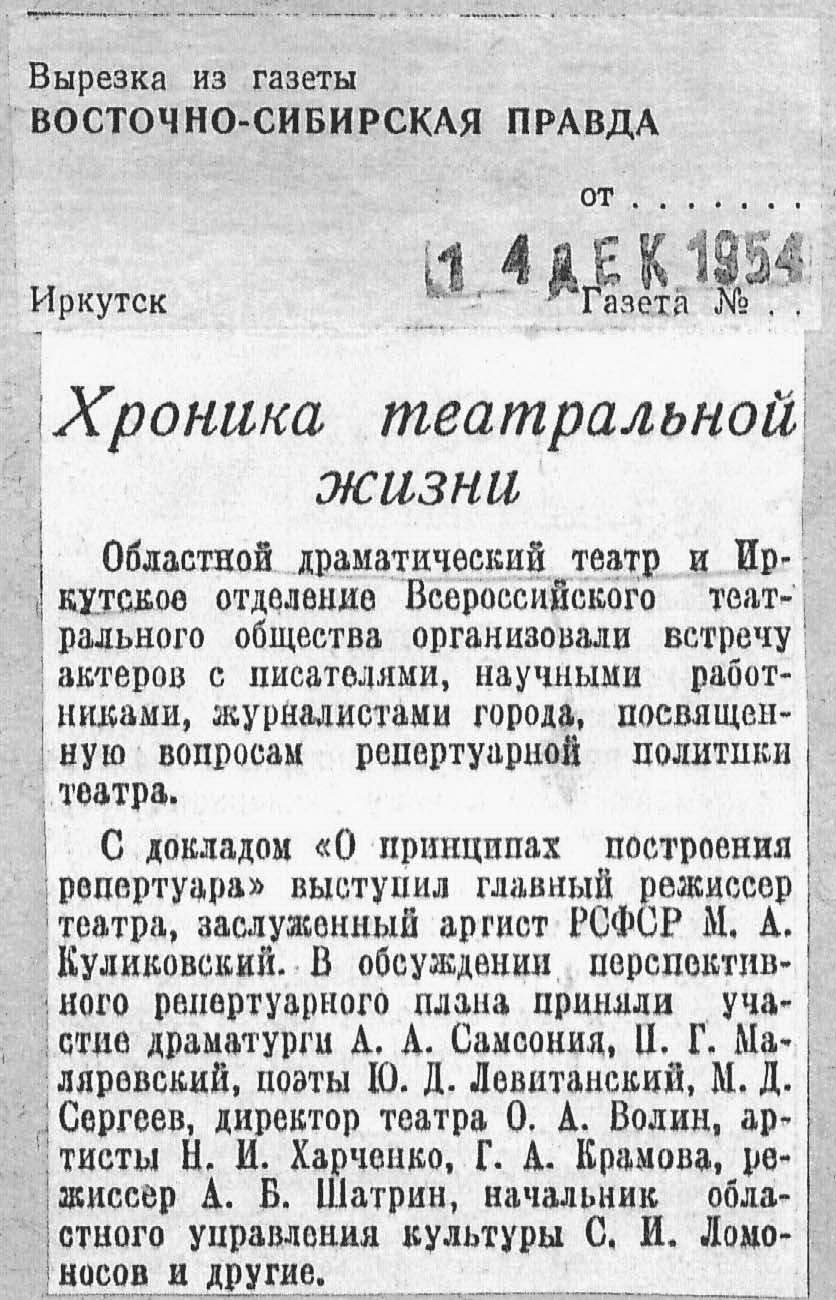 Вырезка из газеты
ВОСТОЧНО-СИБИРСКАЯ ПРАВДА

от . . . . . .

1 4 ДЕК 1954

Иркутск Газета № . .

Хроника театральной жизни

Областной драматический театр и Иркутское отделение Всероссийского театрального общества организовали встречу актеров с писателями, научными работниками, журналистами города, посвященную вопросам репертуарной политики театра.

С докладом «О принципах построения репертуара» выступил главный режиссер театра, заслуженный артист РСФСР М. А. Куликовский. В обсуждении перспективного репертуарного плана приняли участие драматурги А. А. Самсония, П. Г. Маляревский, поэты Ю. Д. Левитанский, М. Д. Сергеев, директор театра О. А. Волин, артисты Н. И. Харченко, Г. А. Крамова, режиссер А. Б. Шатрин, начальник областного управления культуры С. И. Ломоносов и другие.